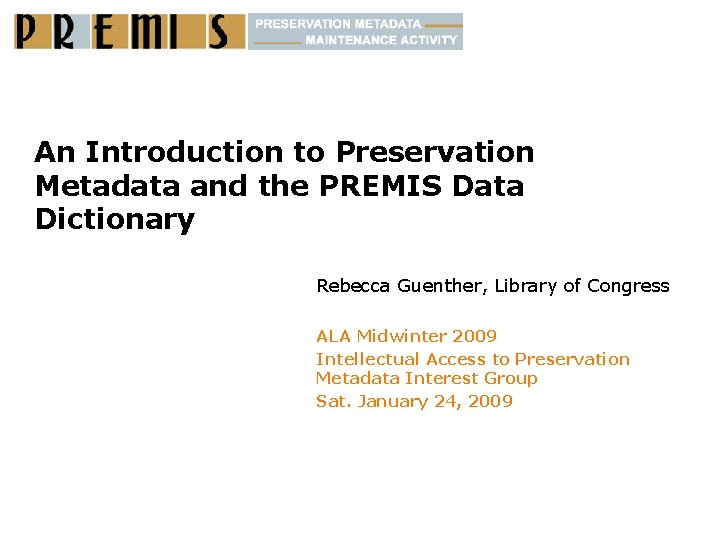 PREMIS PRESERVATION METADATA MAINTENANCE ACTIVITY

An Introduction to Preservation Metadata and the PREMIS Data Dictionary

Rebecca Guenther, Library of Congress

ALA Midwinter 2009
Intellectual Access to Preservation Metadata Interest Group
Sat. January 24, 2009